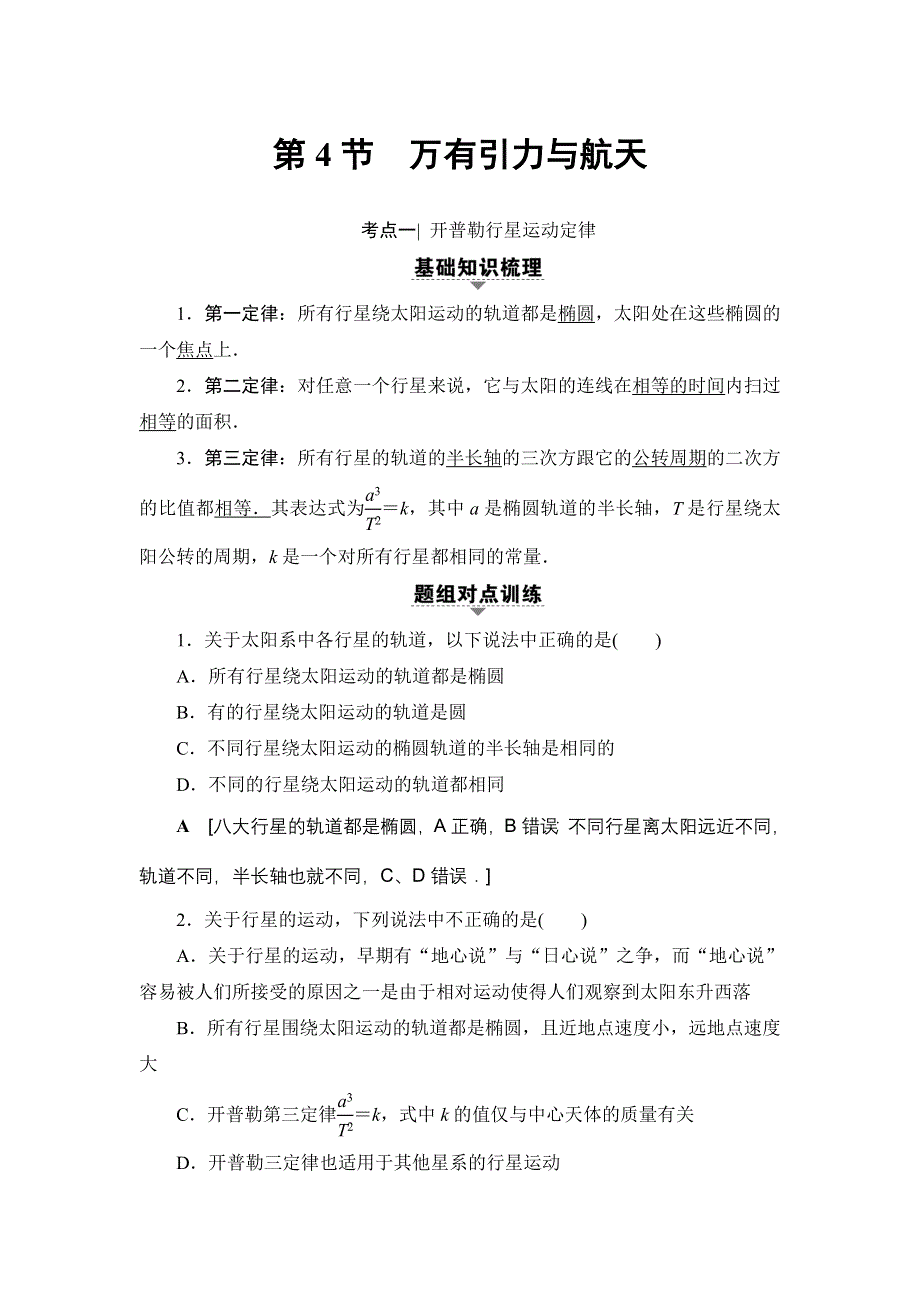 第 4 节　万有引力与航天

考点一| 开普勒行星运动定律

基础知识梳理

1．第一定律：所有行星绕太阳运动的轨道都是椭圆，太阳处在这些椭圆的一个焦点上．

2．第二定律：对任意一个行星来说，它与太阳的连线在相等的时间内扫过相等的面积．

3．第三定律：所有行星的轨道的半长轴的三次方跟它的公转周期的二次方的比值都相等．其表达式为$\frac{a^3}{T^2}=k$，其中 $a$ 是椭圆轨道的半长轴，$T$ 是行星绕太阳公转的周期，$k$ 是一个对所有行星都相同的常量．

题组对点训练

1．关于太阳系中各行星的轨道，以下说法中正确的是(　　)

A．所有行星绕太阳运动的轨道都是椭圆

B．有的行星绕太阳运动的轨道是圆

C．不同行星绕太阳运动的椭圆轨道的半长轴是相同的

D．不同的行星绕太阳运动的轨道都相同

A　[八大行星的轨道都是椭圆，A 正确，B 错误 不同行星离太阳远近不同，轨道不同，半长轴也就不同，C、D 错误．]

2．关于行星的运动，下列说法中不正确的是(　　)

A．关于行星的运动，早期有“地心说”与“日心说”之争，而“地心说”容易被人们所接受的原因之一是由于相对运动使得人们观察到太阳东升西落

B．所有行星围绕太阳运动的轨道都是椭圆，且近地点速度小，远地点速度大

C．开普勒第三定律$\frac{a^3}{T^2}=k$，式中 $k$ 的值仅与中心天体的质量有关

D．开普勒三定律也适用于其他星系的行星运动